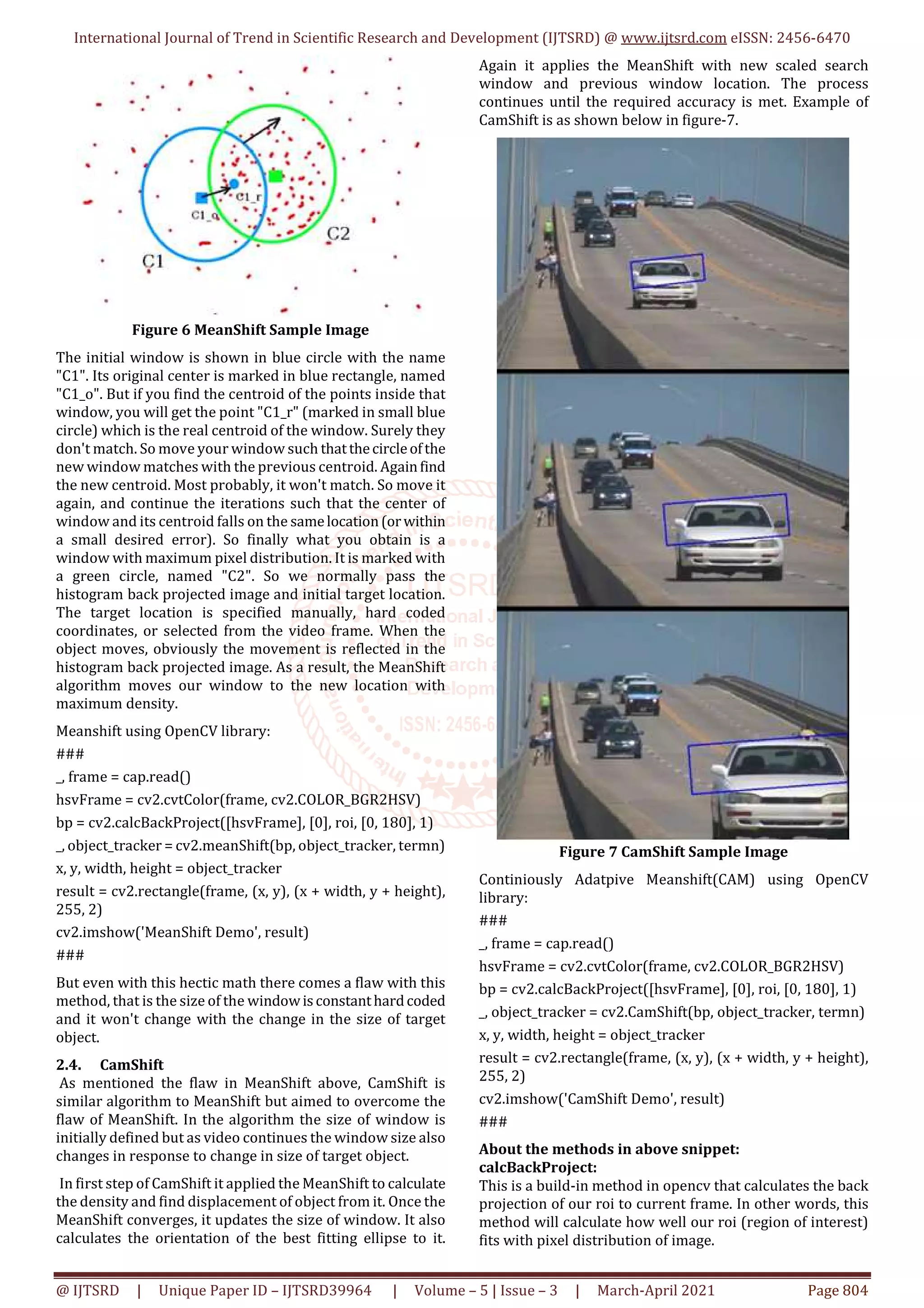 International Journal of Trend in Scientific Research and Development (IJTSRD) @ www.ijtsrd.com eISSN: 2456-6470

C1_r
C1_o
C2
C1

Figure 6 MeanShift Sample Image

The initial window is shown in blue circle with the name "C1". Its original center is marked in blue rectangle, named "C1_o". But if you find the centroid of the points inside that window, you will get the point "C1_r" (marked in small blue circle) which is the real centroid of the window. Surely they don't match. So move your window such that the circle of the new window matches with the previous centroid. Again find the new centroid. Most probably, it won't match. So move it again, and continue the iterations such that the center of window and its centroid falls on the same location (or within a small desired error). So finally what you obtain is a window with maximum pixel distribution. It is marked with a green circle, named "C2". So we normally pass the histogram back projected image and initial target location. The target location is specified manually, hard coded coordinates, or selected from the video frame. When the object moves, obviously the movement is reflected in the histogram back projected image. As a result, the MeanShift algorithm moves our window to the new location with maximum density.

Meanshift using OpenCV library:

###

_, frame = cap.read()

hsvFrame = cv2.cvtColor(frame, cv2.COLOR_BGR2HSV)

bp = cv2.calcBackProject([hsvFrame], [0], roi, [0, 180], 1)

_, object_tracker = cv2.meanShift(bp, object_tracker, termn)

x, y, width, height = object_tracker

result = cv2.rectangle(frame, (x, y), (x + width, y + height), 255, 2)

cv2.imshow('MeanShift Demo', result)

###

But even with this hectic math there comes a flaw with this method, that is the size of the window is constant hard coded and it won't change with the change in the size of target object.

2.4. CamShift

As mentioned the flaw in MeanShift above, CamShift is similar algorithm to MeanShift but aimed to overcome the flaw of MeanShift. In the algorithm the size of window is initially defined but as video continues the window size also changes in response to change in size of target object.

In first step of CamShift it applied the MeanShift to calculate the density and find displacement of object from it. Once the MeanShift converges, it updates the size of window. It also calculates the orientation of the best fitting ellipse to it. Again it applies the MeanShift with new scaled search window and previous window location. The process continues until the required accuracy is met. Example of CamShift is as shown below in figure-7.

Figure 7 CamShift Sample Image

Continiously Adatpive Meanshift(CAM) using OpenCV library:

###

_, frame = cap.read()

hsvFrame = cv2.cvtColor(frame, cv2.COLOR_BGR2HSV)

bp = cv2.calcBackProject([hsvFrame], [0], roi, [0, 180], 1)

_, object_tracker = cv2.CamShift(bp, object_tracker, termn)

x, y, width, height = object_tracker

result = cv2.rectangle(frame, (x, y), (x + width, y + height), 255, 2)

cv2.imshow('CamShift Demo', result)

###

About the methods in above snippet:
calcBackProject:
This is a build-in method in opencv that calculates the back projection of our roi to current frame. In other words, this method will calculate how well our roi (region of interest) fits with pixel distribution of image.

@ IJTSRD | Unique Paper ID – IJTSRD39964 | Volume – 5 | Issue – 3 | March-April 2021 Page 804